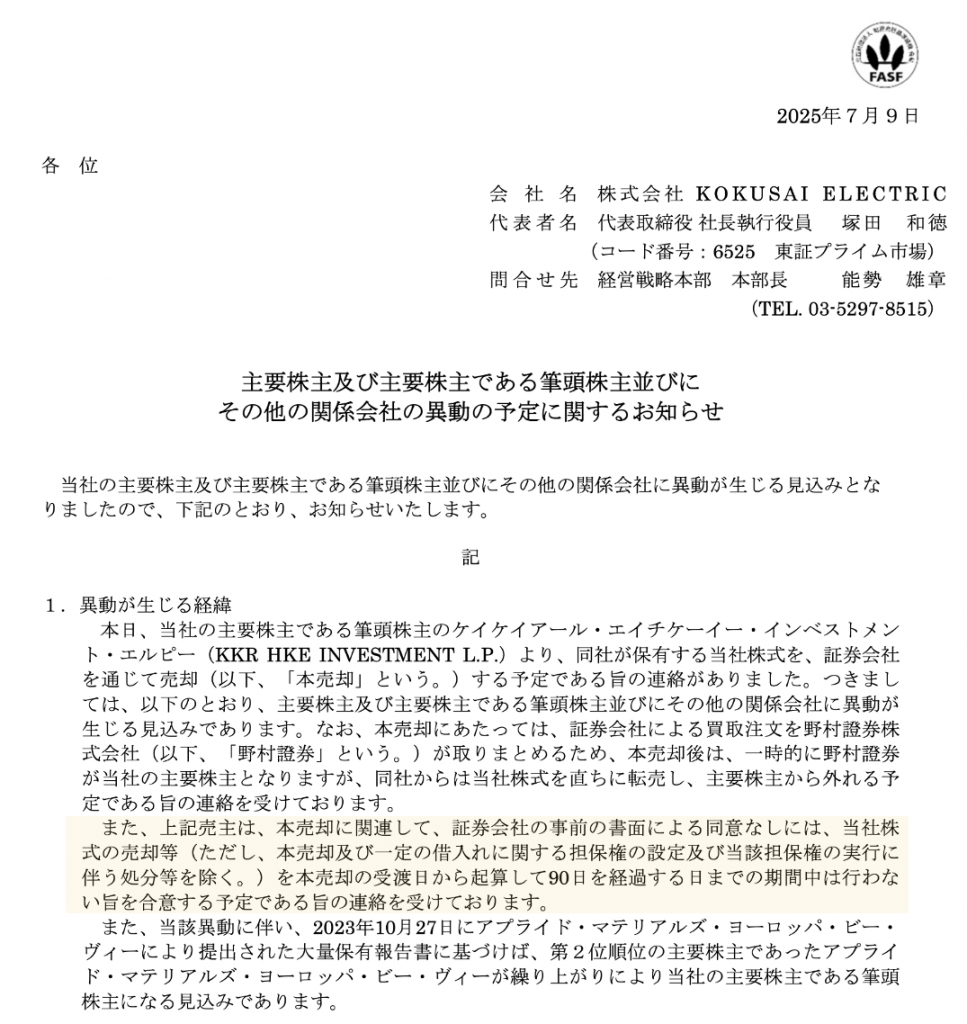 FASF

2025年７月９日

各　位

会　社　名　株式会社 KOKUSAI ELECTRIC
代 表 者 名　代表取締役 社長執行役員　塚田　和徳
（コード番号：6525　東証プライム市場）
問 合 せ 先　経営戦略本部　本部長　　能勢　雄章
（TEL. 03-5297-8515）

主要株主及び主要株主である筆頭株主並びに
その他の関係会社の異動の予定に関するお知らせ

当社の主要株主及び主要株主である筆頭株主並びにその他の関係会社に異動が生じる見込みとなりましたので、下記のとおり、お知らせいたします。

記

１．異動が生じる経緯
本日、当社の主要株主である筆頭株主のケイケイアール・エイチケーイー・インベストメント・エルピー（KKR HKE INVESTMENT L.P.）より、同社が保有する当社株式を、証券会社を通じて売却（以下、「本売却」という。）する予定である旨の連絡がありました。つきましては、以下のとおり、主要株主及び主要株主である筆頭株主並びにその他の関係会社に異動が生じる見込みであります。なお、本売却にあたっては、証券会社による買取注文を野村證券株式会社（以下、「野村證券」という。）が取りまとめるため、本売却後は、一時的に野村證券が当社の主要株主となりますが、同社からは当社株式を直ちに転売し、主要株主から外れる予定である旨の連絡を受けております。
また、上記売主は、本売却に関連して、証券会社の事前の書面による同意なしには、当社株式の売却等（ただし、本売却及び一定の借入れに関する担保権の設定及び当該担保権の実行に伴う処分等を除く。）を本売却の受渡日から起算して90日を経過する日までの期間中は行わない旨を合意する予定である旨の連絡を受けております。
また、当該異動に伴い、2023年10月27日にアプライド・マテリアルズ・ヨーロッパ・ビー・ヴィーにより提出された大量保有報告書に基づけば、第２位順位の主要株主であったアプライド・マテリアルズ・ヨーロッパ・ビー・ヴィーが繰り上がりにより当社の主要株主である筆頭株主になる見込みであります。